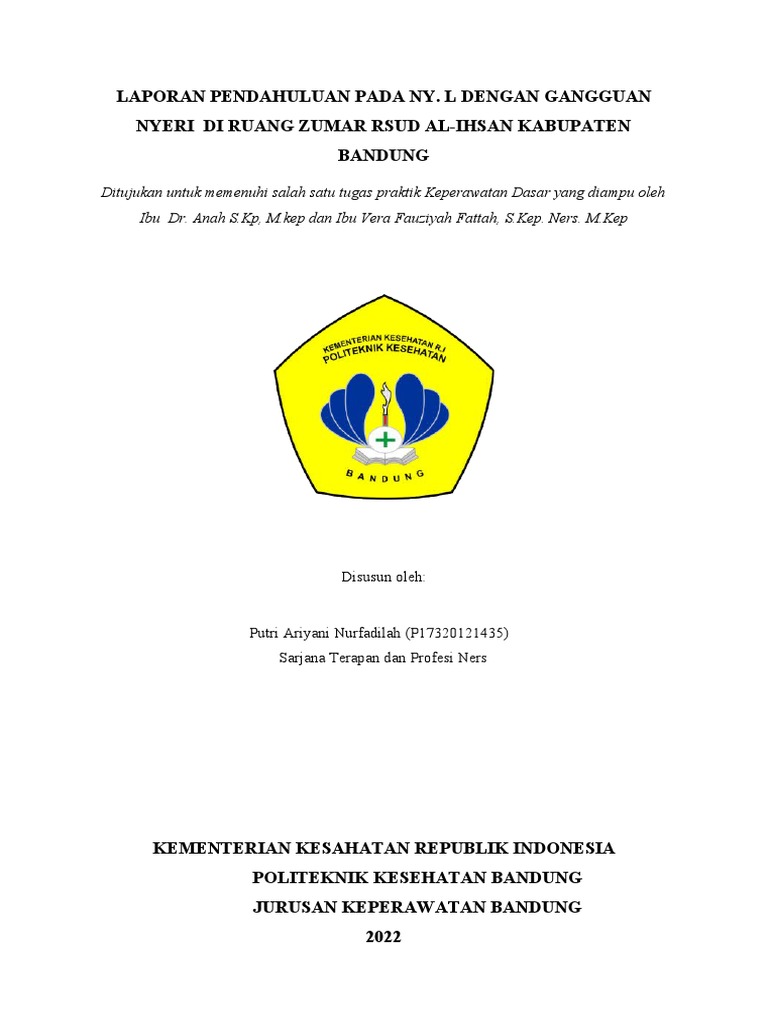 LAPORAN PENDAHULUAN PADA NY. L DENGAN GANGGUAN NYERI DI RUANG ZUMAR RSUD AL-IHSAN KABUPATEN BANDUNG

Ditujukan untuk memenuhi salah satu tugas praktik Keperawatan Dasar yang diampu oleh Ibu Dr. Anah S.Kp, M.kep dan Ibu Vera Fauziyah Fattah, S.Kep. Ners. M.Kep

KEMENTERIAN KESEHATAN R.I
POLITEKNIK KESEHATAN
BANDUNG

Disusun oleh:

Putri Ariyani Nurfadilah (P17320121435)
Sarjana Terapan dan Profesi Ners

KEMENTERIAN KESAHATAN REPUBLIK INDONESIA
POLITEKNIK KESEHATAN BANDUNG
JURUSAN KEPERAWATAN BANDUNG
2022